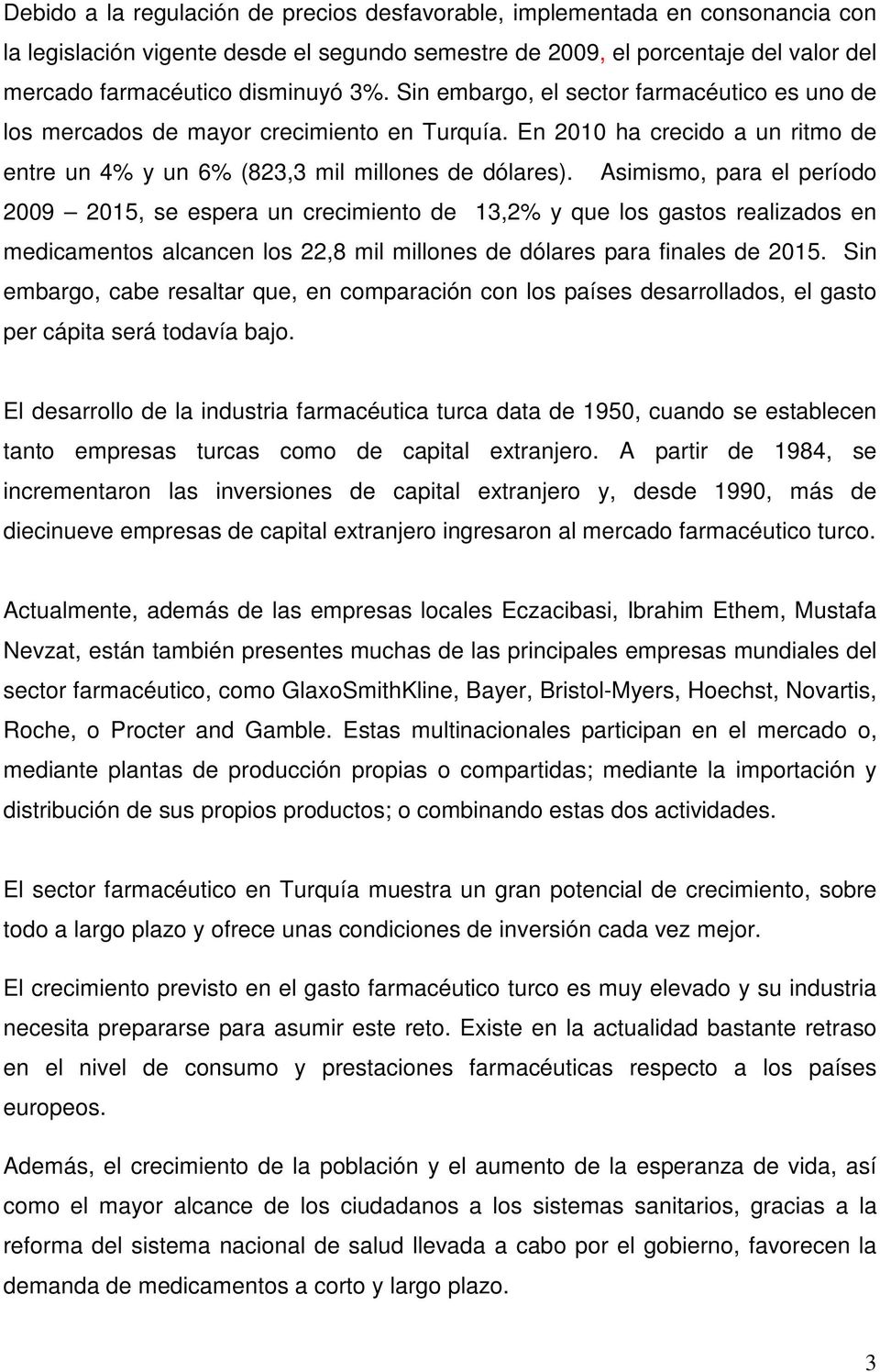 Debido a la regulación de precios desfavorable, implementada en consonancia con la legislación vigente desde el segundo semestre de 2009, el porcentaje del valor del mercado farmacéutico disminuyó 3%. Sin embargo, el sector farmacéutico es uno de los mercados de mayor crecimiento en Turquía. En 2010 ha crecido a un ritmo de entre un 4% y un 6% (823,3 mil millones de dólares). Asimismo, para el período 2009 – 2015, se espera un crecimiento de 13,2% y que los gastos realizados en medicamentos alcancen los 22,8 mil millones de dólares para finales de 2015. Sin embargo, cabe resaltar que, en comparación con los países desarrollados, el gasto per cápita será todavía bajo.

El desarrollo de la industria farmacéutica turca data de 1950, cuando se establecen tanto empresas turcas como de capital extranjero. A partir de 1984, se incrementaron las inversiones de capital extranjero y, desde 1990, más de diecinueve empresas de capital extranjero ingresaron al mercado farmacéutico turco.

Actualmente, además de las empresas locales Eczacibasi, Ibrahim Ethem, Mustafa Nevzat, están también presentes muchas de las principales empresas mundiales del sector farmacéutico, como GlaxoSmithKline, Bayer, Bristol-Myers, Hoechst, Novartis, Roche, o Procter and Gamble. Estas multinacionales participan en el mercado o, mediante plantas de producción propias o compartidas; mediante la importación y distribución de sus propios productos; o combinando estas dos actividades.

El sector farmacéutico en Turquía muestra un gran potencial de crecimiento, sobre todo a largo plazo y ofrece unas condiciones de inversión cada vez mejor.

El crecimiento previsto en el gasto farmacéutico turco es muy elevado y su industria necesita prepararse para asumir este reto. Existe en la actualidad bastante retraso en el nivel de consumo y prestaciones farmacéuticas respecto a los países europeos.

Además, el crecimiento de la población y el aumento de la esperanza de vida, así como el mayor alcance de los ciudadanos a los sistemas sanitarios, gracias a la reforma del sistema nacional de salud llevada a cabo por el gobierno, favorecen la demanda de medicamentos a corto y largo plazo.

3